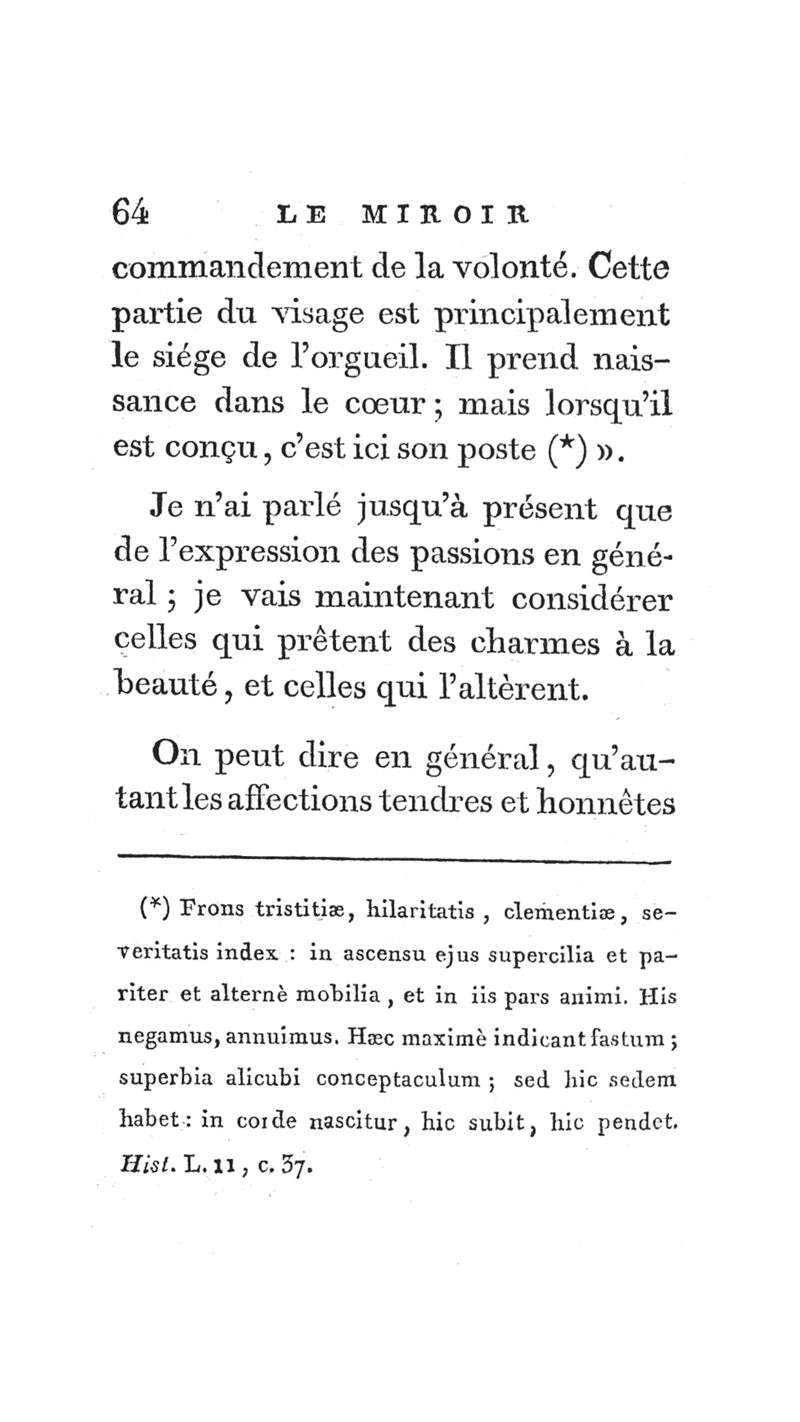 64 LE MIROIR

commandement de la volonté. Cette partie du visage est principalement le siége de l'orgueil. Il prend naissance dans le cœur; mais lorsqu'il est conçu, c'est ici son poste (*) ».

Je n'ai parlé jusqu'à présent que de l'expression des passions en général ; je vais maintenant considérer celles qui prêtent des charmes à la beauté, et celles qui l'altèrent.

On peut dire en général, qu'autant les affections tendres et honnêtes

(*) Frons tristitiæ, hilaritatis, clementiæ, severitatis index : in ascensu ejus supercilia et pariter et alternè mobilia, et in iis pars animi. His negamus, annuimus. Hæc maximè indicant fastum ; superbia alicubi conceptaculum ; sed hic sedem habet : in corde nascitur, hic subit, hic pendet. Hist. L. 11, c. 37.